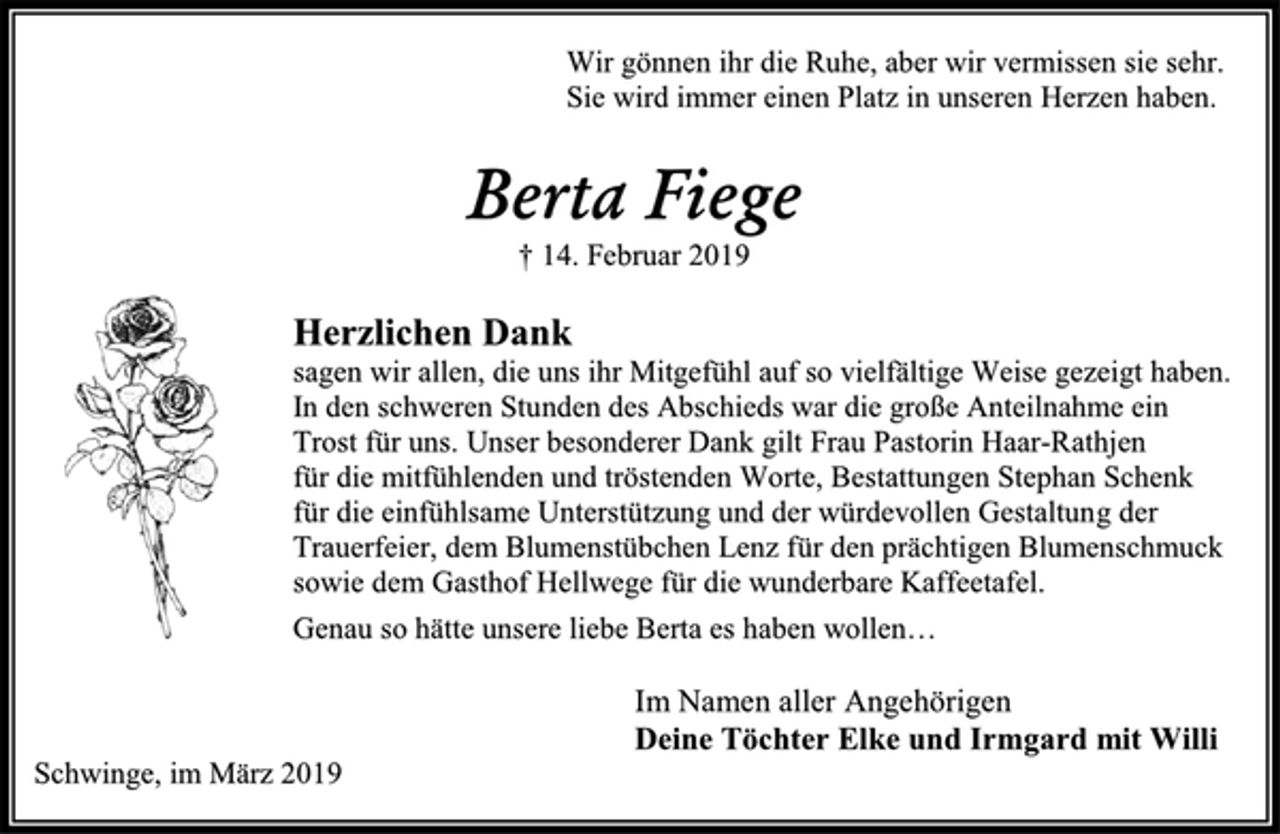 Wir gönnen ihr die Ruhe, aber wir vermissen sie sehr.
Sie wird immer einen Platz in unseren Herzen haben.

Berta Fiege

† 14. Februar 2019

Herzlichen Dank
sagen wir allen, die uns ihr Mitgefühl auf so vielfältige Weise gezeigt haben. In den schweren Stunden des Abschieds war die große Anteilnahme ein Trost für uns. Unser besonderer Dank gilt Frau Pastorin Haar-Rathjen für die mitfühlenden und tröstenden Worte, Bestattungen Stephan Schenk für die einfühlsame Unterstützung und der würdevollen Gestaltung der Trauerfeier, dem Blumenstübchen Lenz für den prächtigen Blumenschmuck sowie dem Gasthof Hellwege für die wunderbare Kaffeetafel.

Genau so hätte unsere liebe Berta es haben wollen…

Im Namen aller Angehörigen
Deine Töchter Elke und Irmgard mit Willi

Schwinge, im März 2019